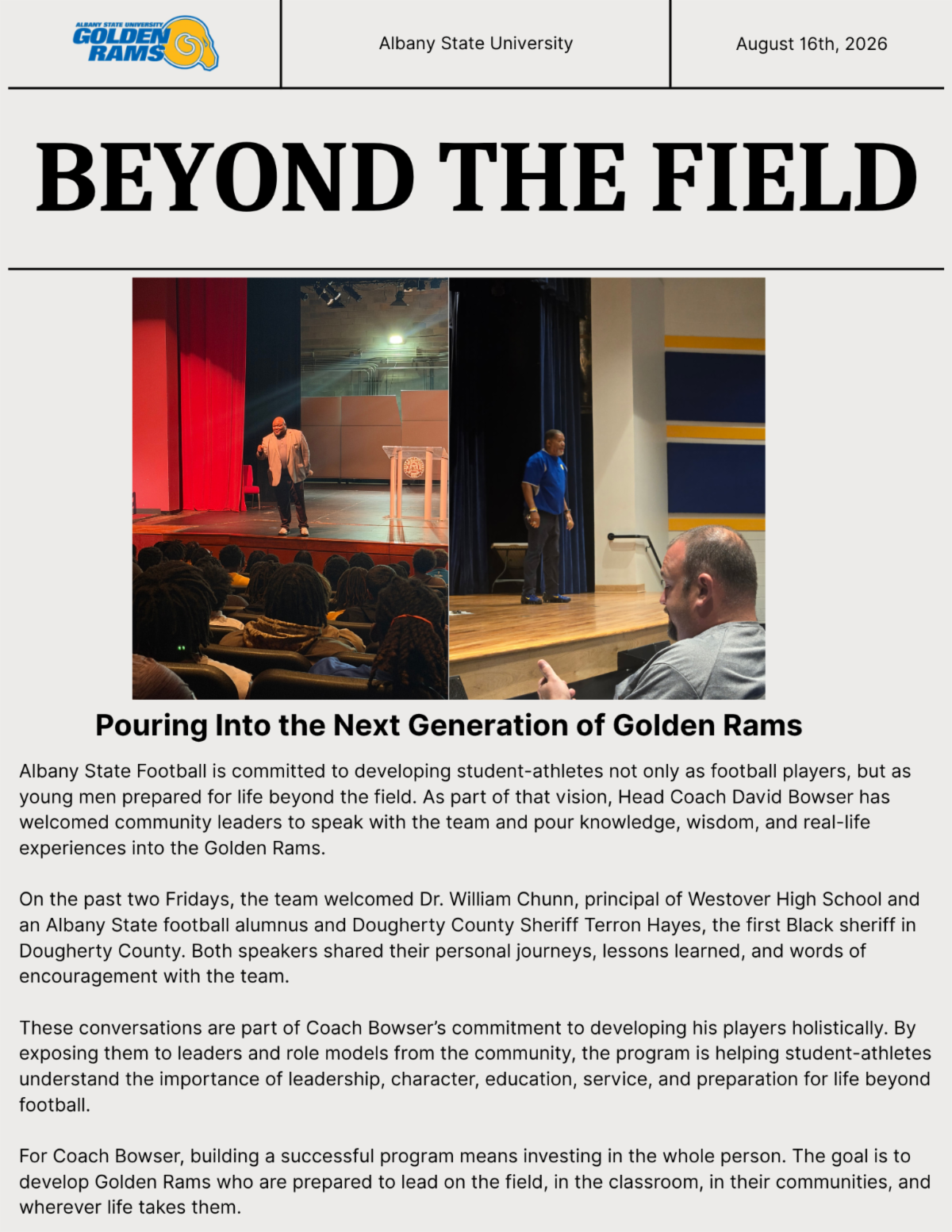 ALBANY STATE UNIVERSITY GOLDEN RAMS

Albany State University

August 16th, 2026

BEYOND THE FIELD

Pouring Into the Next Generation of Golden Rams

Albany State Football is committed to developing student-athletes not only as football players, but as young men prepared for life beyond the field. As part of that vision, Head Coach David Bowser has welcomed community leaders to speak with the team and pour knowledge, wisdom, and real-life experiences into the Golden Rams.

On the past two Fridays, the team welcomed Dr. William Chunn, principal of Westover High School and an Albany State football alumnus and Dougherty County Sheriff Terron Hayes, the first Black sheriff in Dougherty County. Both speakers shared their personal journeys, lessons learned, and words of encouragement with the team.

These conversations are part of Coach Bowser's commitment to developing his players holistically. By exposing them to leaders and role models from the community, the program is helping student-athletes understand the importance of leadership, character, education, service, and preparation for life beyond football.

For Coach Bowser, building a successful program means investing in the whole person. The goal is to develop Golden Rams who are prepared to lead on the field, in the classroom, in their communities, and wherever life takes them.